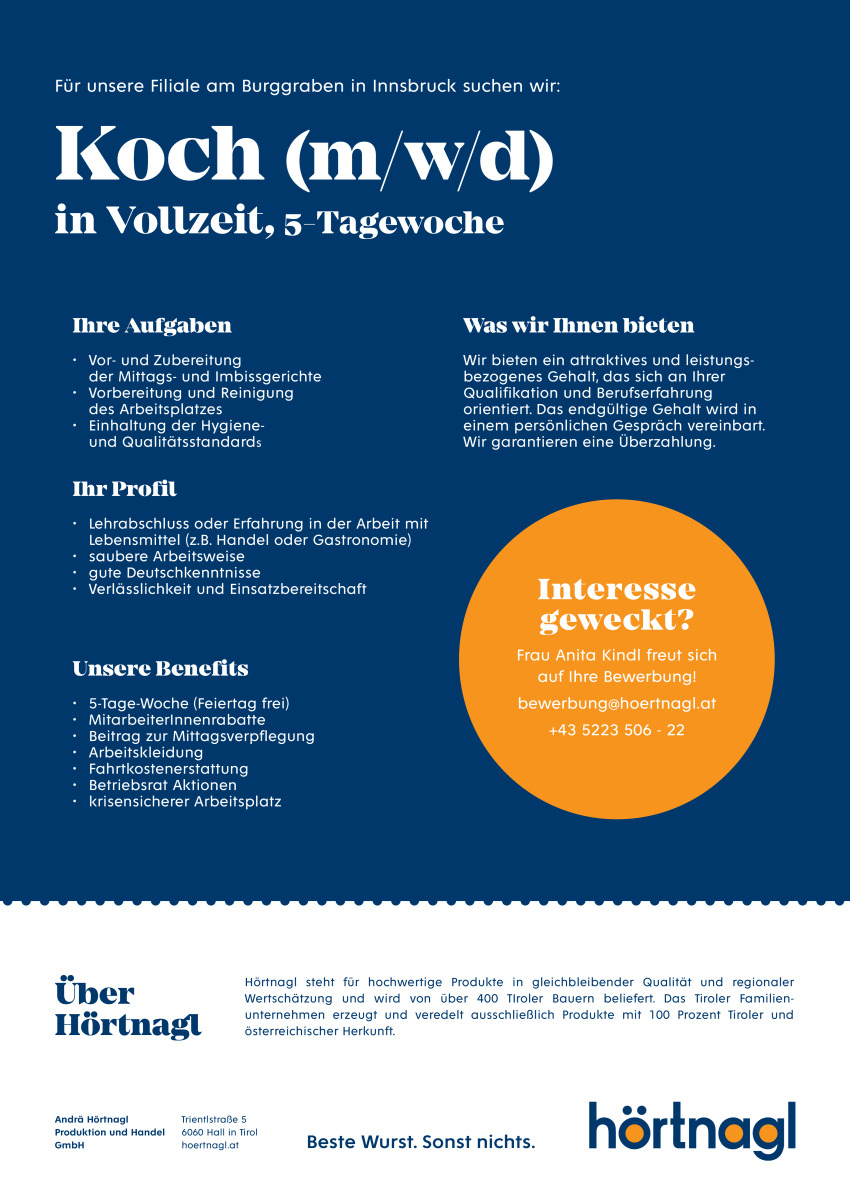 Für unsere Filiale am Burggraben in Innsbruck suchen wir:

Koch (m/w/d)
in Vollzeit, 5-Tagewoche

Ihre Aufgaben

• Vor- und Zubereitung der Mittags- und Imbissgerichte
• Vorbereitung und Reinigung des Arbeitsplatzes
• Einhaltung der Hygiene- und Qualitätsstandards

Ihr Profil

• Lehrabschluss oder Erfahrung in der Arbeit mit Lebensmittel (z.B. Handel oder Gastronomie)
• saubere Arbeitsweise
• gute Deutschkenntnisse
• Verlässlichkeit und Einsatzbereitschaft

Unsere Benefits

• 5-Tage-Woche (Feiertag frei)
• MitarbeiterInnenrabatte
• Beitrag zur Mittagsverpflegung
• Arbeitskleidung
• Fahrtkostenerstattung
• Betriebsrat Aktionen
• krisensicherer Arbeitsplatz

Was wir Ihnen bieten

Wir bieten ein attraktives und leistungsbezogenes Gehalt, das sich an Ihrer Qualifikation und Berufserfahrung orientiert. Das endgültige Gehalt wird in einem persönlichen Gespräch vereinbart. Wir garantieren eine Überzahlung.

Interesse geweckt?

Frau Anita Kindl freut sich auf Ihre Bewerbung!

bewerbung@hoertnagl.at

+43 5223 506 - 22

Über Hörtnagl

Hörtnagl steht für hochwertige Produkte in gleichbleibender Qualität und regionaler Wertschätzung und wird von über 400 Tiroler Bauern beliefert. Das Tiroler Familienunternehmen erzeugt und veredelt ausschließlich Produkte mit 100 Prozent Tiroler und österreichischer Herkunft.

Andrä Hörtnagl
Produktion und Handel
GmbH

Trientlstraße 5
6060 Hall in Tirol
hoertnagl.at

Beste Wurst. Sonst nichts.

hörtnagl